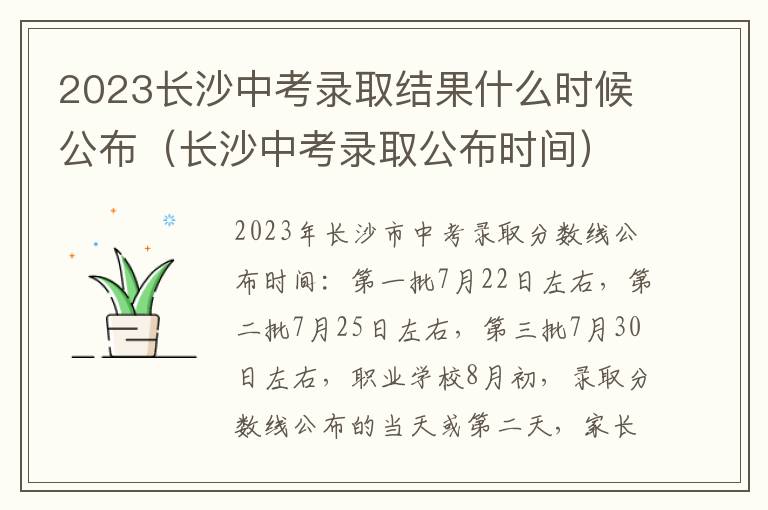 2023长沙中考录取结果什么时候公布（长沙中考录取公布时间）

2023年长沙市中考录取分数线公布时间：第一批7月22日左右，第二批7月25日左右，第三批7月30日左右，职业学校8月初，录取分数线公布的当天或第二天，家长